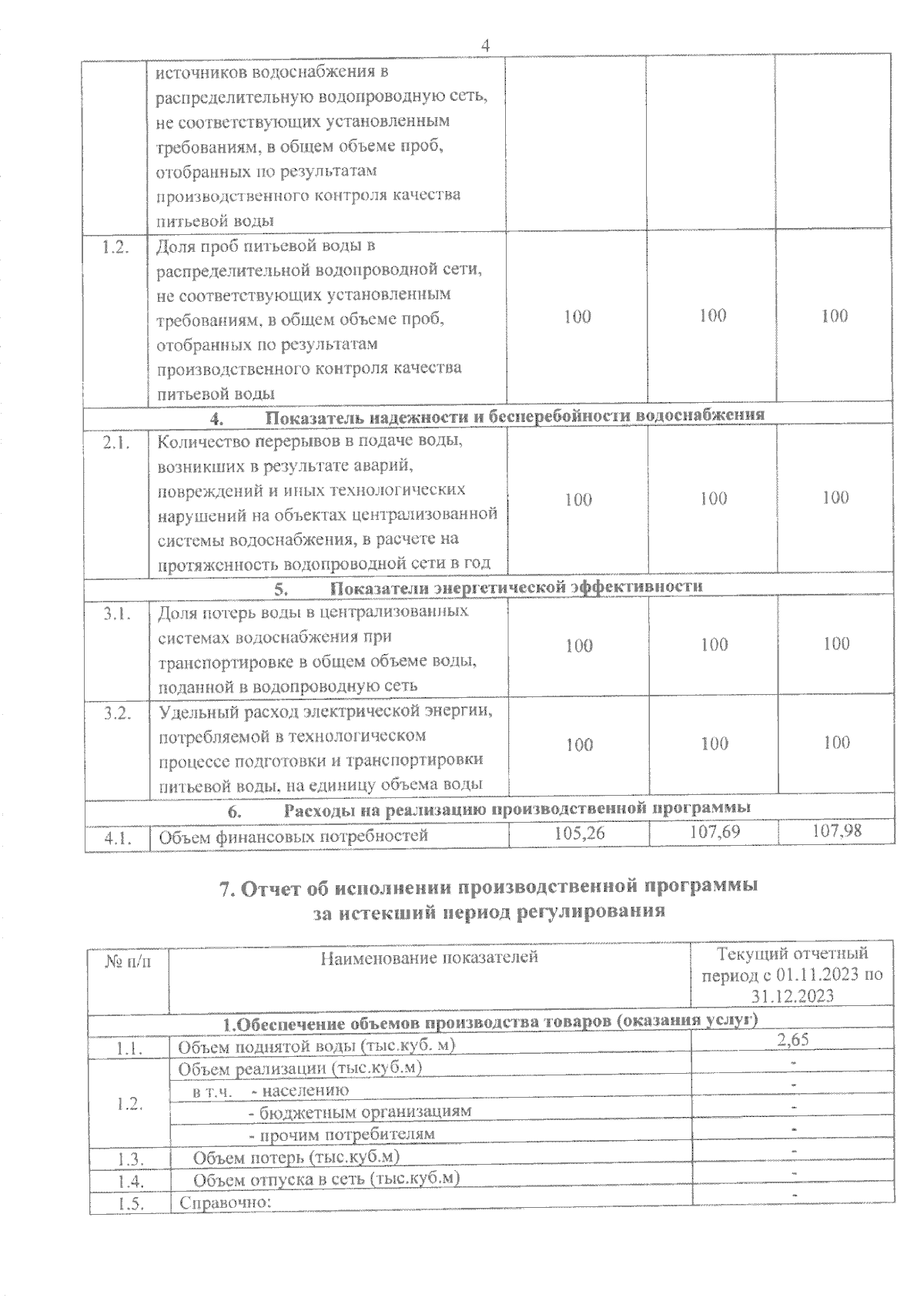 4

|  |  |  |  |  |
|---|---|---|---|---|
|  | источников водоснабжения в распределительную водопроводную сеть, не соответствующих установленным требованиям, в общем объеме проб, отобранных по результатам производственного контроля качества питьевой воды |  |  |  |
| 1.2. | Доля проб питьевой воды в распределительной водопроводной сети, не соответствующих установленным требованиям, в общем объеме проб, отобранных по результатам производственного контроля качества питьевой воды | 100 | 100 | 100 |
| 4. Показатель надежности и бесперебойности водоснабжения |  |  |  |  |
| 2.1. | Количество перерывов в подаче воды, возникших в результате аварий, повреждений и иных технологических нарушений на объектах централизованной системы водоснабжения, в расчете на протяженность водопроводной сети в год | 100 | 100 | 100 |
| 5. Показатели энергетической эффективности |  |  |  |  |
| 3.1. | Доля потерь воды в централизованных системах водоснабжения при транспортировке в общем объеме воды, поданной в водопроводную сеть | 100 | 100 | 100 |
| 3.2. | Удельный расход электрической энергии, потребляемой в технологическом процессе подготовки и транспортировки питьевой воды, на единицу объема воды | 100 | 100 | 100 |
| 6. Расходы на реализацию производственной программы |  |  |  |  |
| 4.1. | Объем финансовых потребностей | 105,26 | 107,69 | 107,98 |

7. Отчет об исполнении производственной программы за истекший период регулирования

| № п/п | Наименование показателей | Текущий отчетный период с 01.11.2023 по 31.12.2023 |
|---|---|---|
| 1.Обеспечение объемов производства товаров (оказания услуг) |  |  |
| 1.1. | Объем поднятой воды (тыс.куб. м) | 2,65 |
| 1.2. | Объем реализации (тыс.куб.м) | - |
|  | в т.ч. - населению | - |
|  | - бюджетным организациям | - |
|  | - прочим потребителям | - |
| 1.3. | Объем потерь (тыс.куб.м) | - |
| 1.4. | Объем отпуска в сеть (тыс.куб.м) | - |
| 1.5. | Справочно: | - |